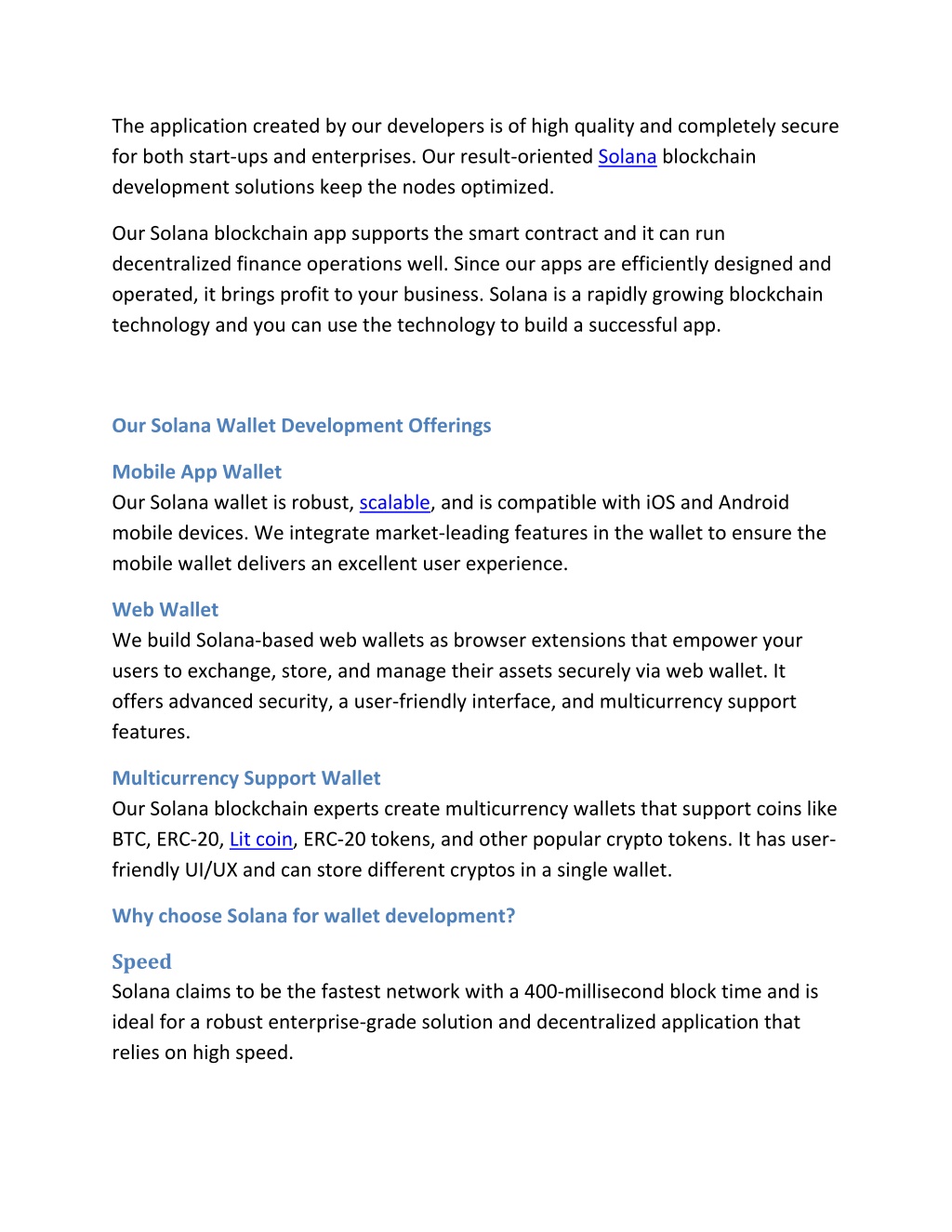 The application created by our developers is of high quality and completely secure for both start-ups and enterprises. Our result-oriented Solana blockchain development solutions keep the nodes optimized.

Our Solana blockchain app supports the smart contract and it can run decentralized finance operations well. Since our apps are efficiently designed and operated, it brings profit to your business. Solana is a rapidly growing blockchain technology and you can use the technology to build a successful app.

Our Solana Wallet Development Offerings

Mobile App Wallet
Our Solana wallet is robust, scalable, and is compatible with iOS and Android mobile devices. We integrate market-leading features in the wallet to ensure the mobile wallet delivers an excellent user experience.

Web Wallet
We build Solana-based web wallets as browser extensions that empower your users to exchange, store, and manage their assets securely via web wallet. It offers advanced security, a user-friendly interface, and multicurrency support features.

Multicurrency Support Wallet
Our Solana blockchain experts create multicurrency wallets that support coins like BTC, ERC-20, Lit coin, ERC-20 tokens, and other popular crypto tokens. It has user-friendly UI/UX and can store different cryptos in a single wallet.

Why choose Solana for wallet development?

Speed
Solana claims to be the fastest network with a 400-millisecond block time and is ideal for a robust enterprise-grade solution and decentralized application that relies on high speed.